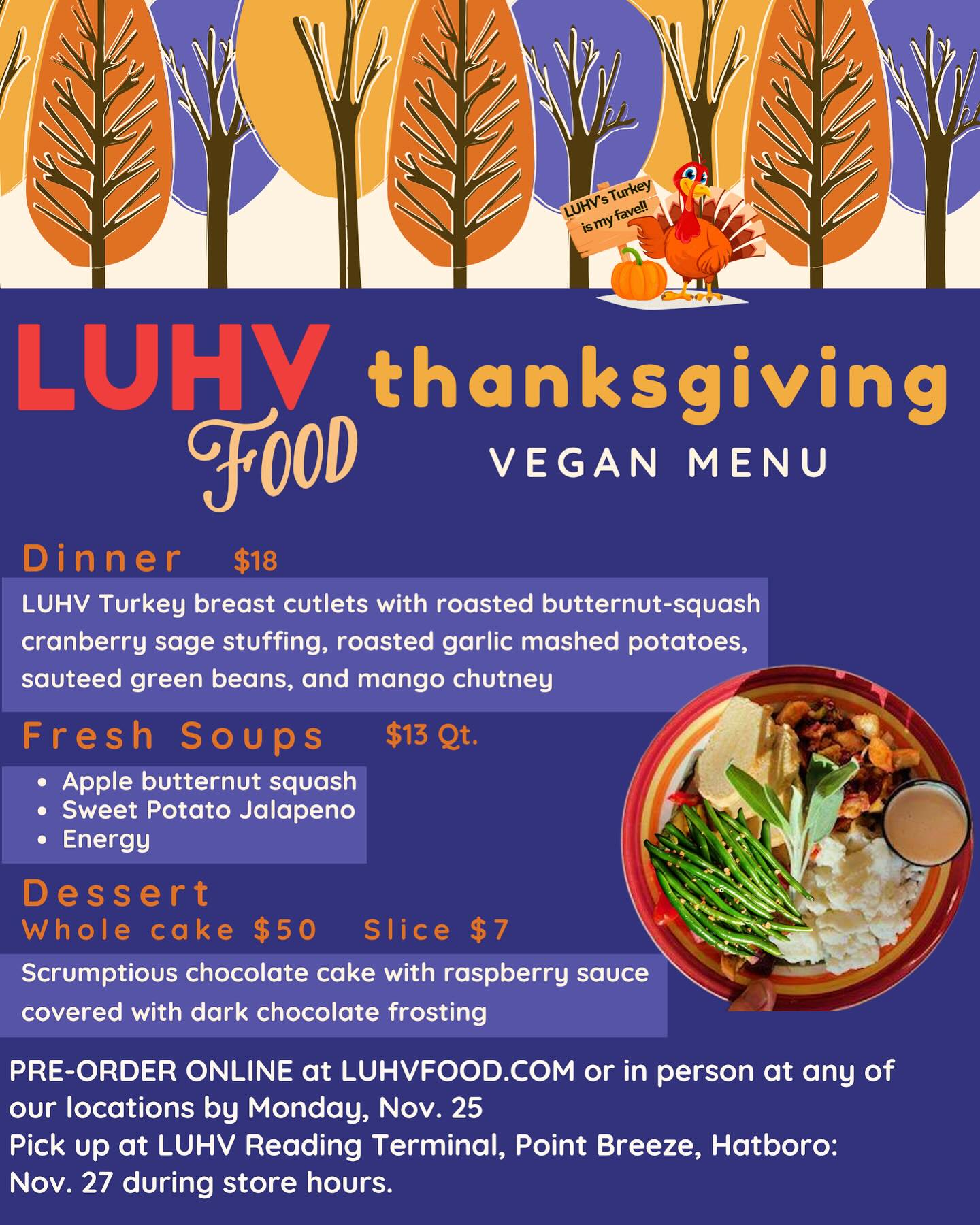 LUHV's Turkey is my fave!!

LUHV FOOD

thanksgiving

VEGAN MENU

Dinner $18

LUHV Turkey breast cutlets with roasted butternut-squash cranberry sage stuffing, roasted garlic mashed potatoes, sauteed green beans, and mango chutney

Fresh Soups $13 Qt.

• Apple butternut squash
• Sweet Potato Jalapeno
• Energy

Dessert
Whole cake $50 Slice $7

Scrumptious chocolate cake with raspberry sauce covered with dark chocolate frosting

PRE-ORDER ONLINE at LUHVFOOD.COM or in person at any of our locations by Monday, Nov. 25
Pick up at LUHV Reading Terminal, Point Breeze, Hatboro:
Nov. 27 during store hours.